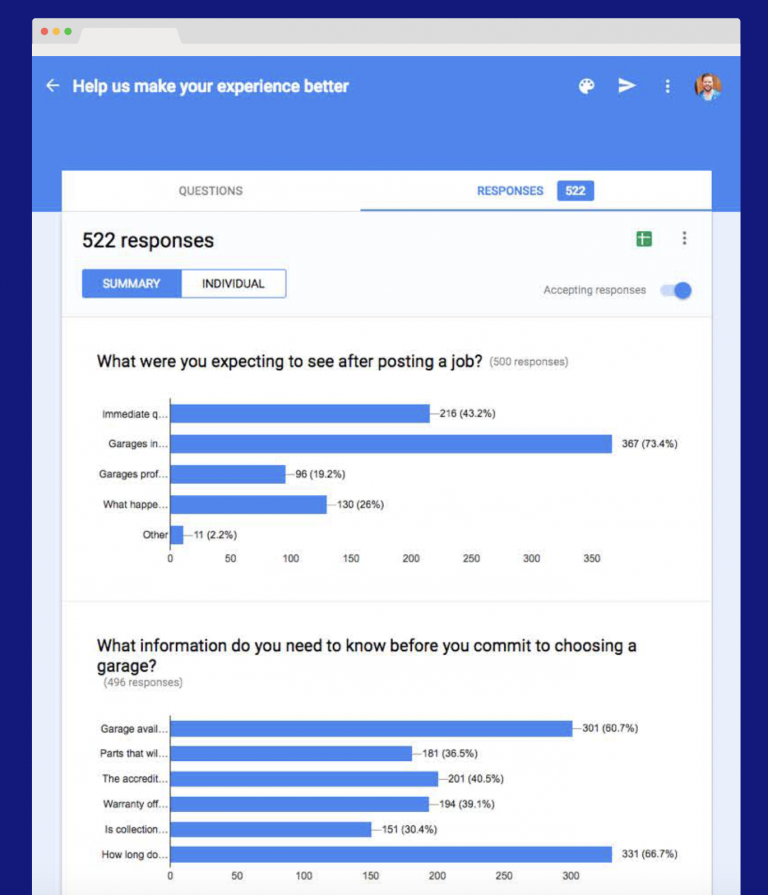 Help us make your experience better

QUESTIONS

RESPONSES 522

522 responses

SUMMARY INDIVIDUAL

Accepting responses

What were you expecting to see after posting a job? (500 responses)

Immediate q... 216 (43.2%)
Garages in... 367 (73.4%)
Garages prof... 96 (19.2%)
What happe... 130 (26%)
Other 11 (2.2%)

0 50 100 150 200 250 300 350

What information do you need to know before you commit to choosing a garage?
(496 responses)

Garage avail... 301 (60.7%)
Parts that wil... 181 (36.5%)
The accredit... 201 (40.5%)
Warranty off... 194 (39.1%)
Is collection... 151 (30.4%)
How long do... 331 (66.7%)

0 50 100 150 200 250 300